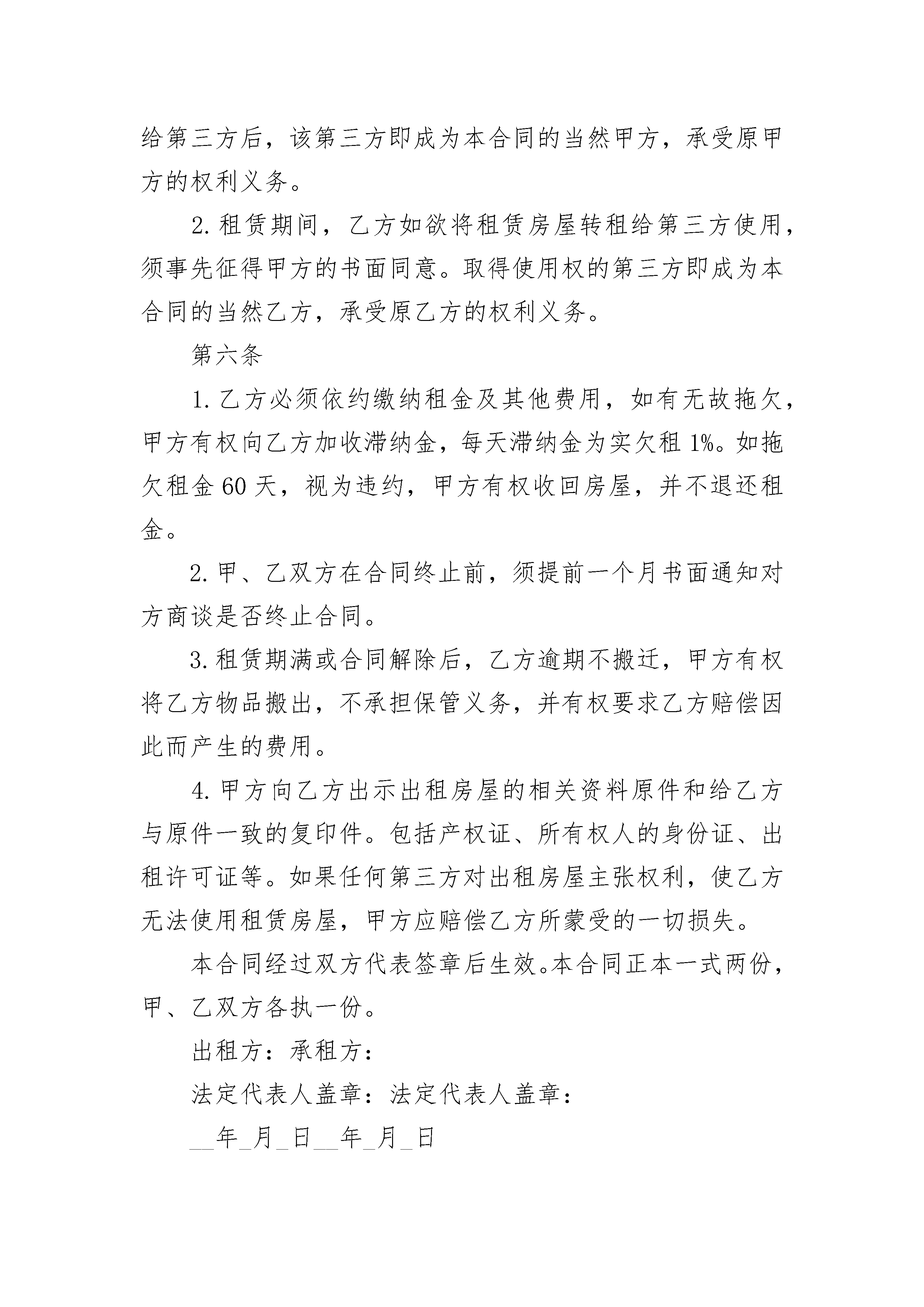 给第三方后，该第三方即成为本合同的当然甲方，承受原甲方的权利义务。

2. 租赁期间，乙方如欲将租赁房屋转租给第三方使用，须事先征得甲方的书面同意。取得使用权的第三方即成为本合同的当然乙方，承受原乙方的权利义务。

第六条

1. 乙方必须依约缴纳租金及其他费用，如有无故拖欠，甲方有权向乙方加收滞纳金，每天滞纳金为实欠租 1%。如拖欠租金 60 天，视为违约，甲方有权收回房屋，并不退还租金。

2. 甲、乙双方在合同终止前，须提前一个月书面通知对方商谈是否终止合同。

3. 租赁期满或合同解除后，乙方逾期不搬迁，甲方有权将乙方物品搬出，不承担保管义务，并有权要求乙方赔偿因此而产生的费用。

4. 甲方向乙方出示出租房屋的相关资料原件和给乙方与原件一致的复印件。包括产权证、所有权人的身份证、出租许可证等。如果任何第三方对出租房屋主张权利，使乙方无法使用租赁房屋，甲方应赔偿乙方所蒙受的一切损失。

本合同经过双方代表签章后生效。本合同正本一式两份，甲、乙双方各执一份。

出租方：承租方：

法定代表人盖章：法定代表人盖章：

__年_月_日__年_月_日